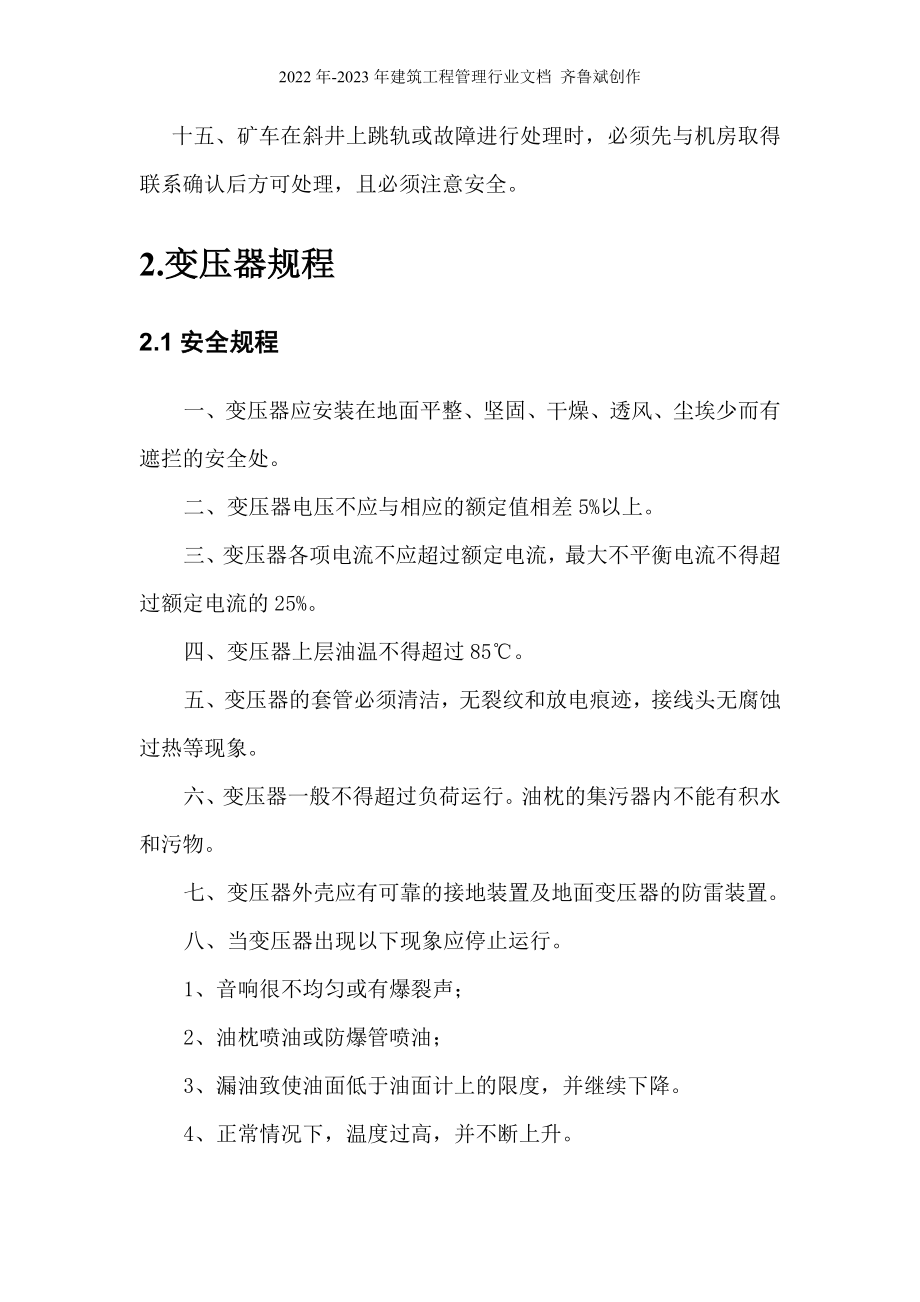 2022 年-2023 年建筑工程管理行业文档 齐鲁斌创作

十五、矿车在斜井上跳轨或故障进行处理时，必须先与机房取得联系确认后方可处理，且必须注意安全。

2.变压器规程

2.1 安全规程

一、变压器应安装在地面平整、坚固、干燥、透风、尘埃少而有遮拦的安全处。

二、变压器电压不应与相应的额定值相差 5%以上。

三、变压器各项电流不应超过额定电流，最大不平衡电流不得超过额定电流的 25%。

四、变压器上层油温不得超过 85℃。

五、变压器的套管必须清洁，无裂纹和放电痕迹，接线头无腐蚀过热等现象。

六、变压器一般不得超过负荷运行。油枕的集污器内不能有积水和污物。

七、变压器外壳应有可靠的接地装置及地面变压器的防雷装置。

八、当变压器出现以下现象应停止运行。

1、音响很不均匀或有爆裂声；

2、油枕喷油或防爆管喷油；

3、漏油致使油面低于油面计上的限度，并继续下降。

4、正常情况下，温度过高，并不断上升。